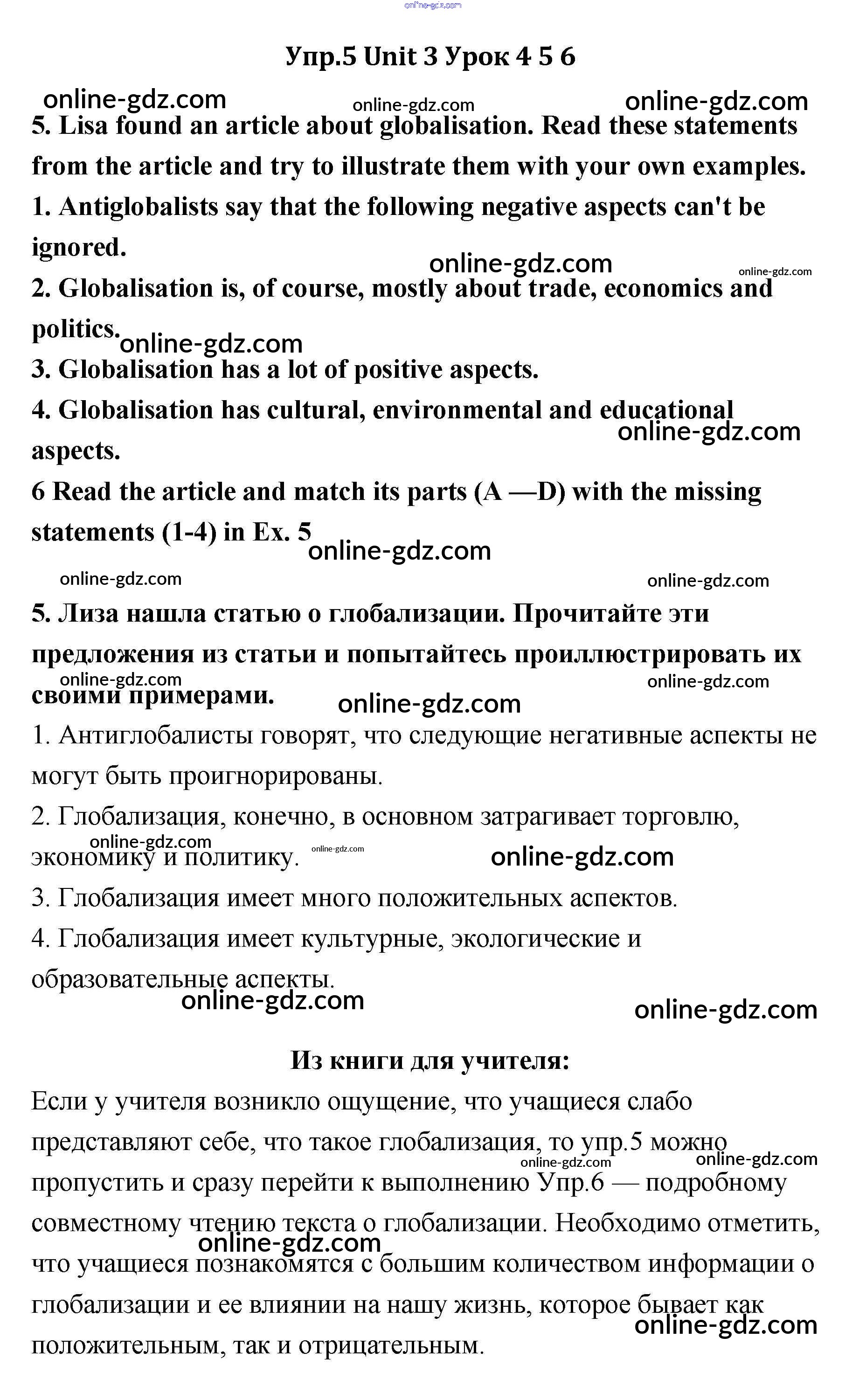 online-gdz.com

Упр.5 Unit 3 Урок 4 5 6

online-gdz.com online-gdz.com online-gdz.com

5. Lisa found an article about globalisation. Read these statements from the article and try to illustrate them with your own examples.

1. Antiglobalists say that the following negative aspects can't be ignored.

online-gdz.com online-gdz.com

2. Globalisation is, of course, mostly about trade, economics and politics.

online-gdz.com

3. Globalisation has a lot of positive aspects.

4. Globalisation has cultural, environmental and educational aspects.

online-gdz.com

6 Read the article and match its parts (A —D) with the missing statements (1-4) in Ex. 5

online-gdz.com

online-gdz.com online-gdz.com

5. Лиза нашла статью о глобализации. Прочитайте эти предложения из статьи и попытайтесь проиллюстрировать их своими примерами.

online-gdz.com online-gdz.com online-gdz.com

1. Антиглобалисты говорят, что следующие негативные аспекты не могут быть проигнорированы.

2. Глобализация, конечно, в основном затрагивает торговлю, экономику и политику.

online-gdz.com online-gdz.com online-gdz.com

3. Глобализация имеет много положительных аспектов.

4. Глобализация имеет культурные, экологические и образовательные аспекты.

online-gdz.com online-gdz.com

Из книги для учителя:

Если у учителя возникло ощущение, что учащиеся слабо представляют себе, что такое глобализация, то упр.5 можно пропустить и сразу перейти к выполнению Упр.6 — подробному совместному чтению текста о глобализации. Необходимо отметить, что учащиеся познакомятся с большим количеством информации о глобализации и ее влиянии на нашу жизнь, которое бывает как положительным, так и отрицательным.

online-gdz.com online-gdz.com online-gdz.com online-gdz.com